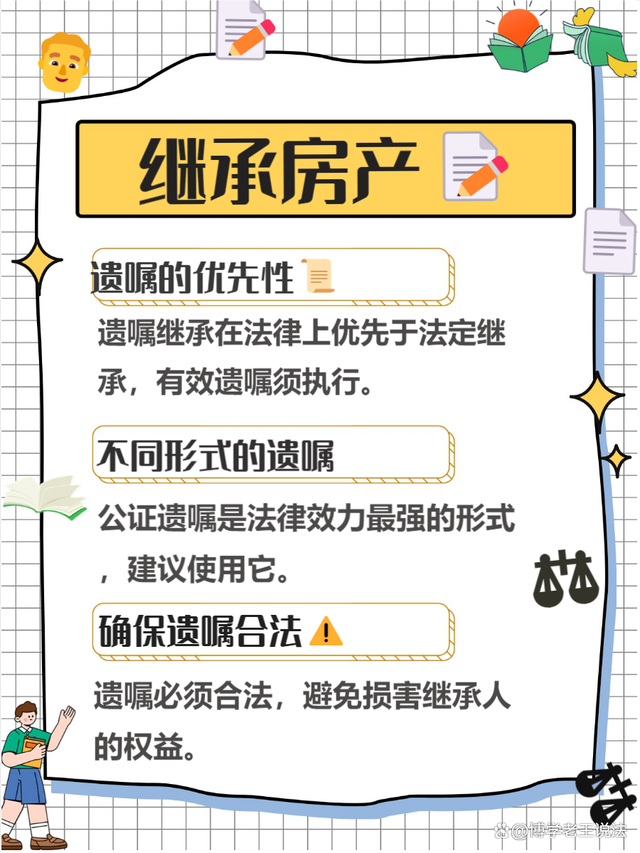 继承房产

遗嘱的优先性

遗嘱继承在法律上优先于法定继承，有效遗嘱须执行。

不同形式的遗嘱

公证遗嘱是法律效力最强的形式，建议使用它。

确保遗嘱合法

遗嘱必须合法，避免损害继承人的权益。

@博学老王说法